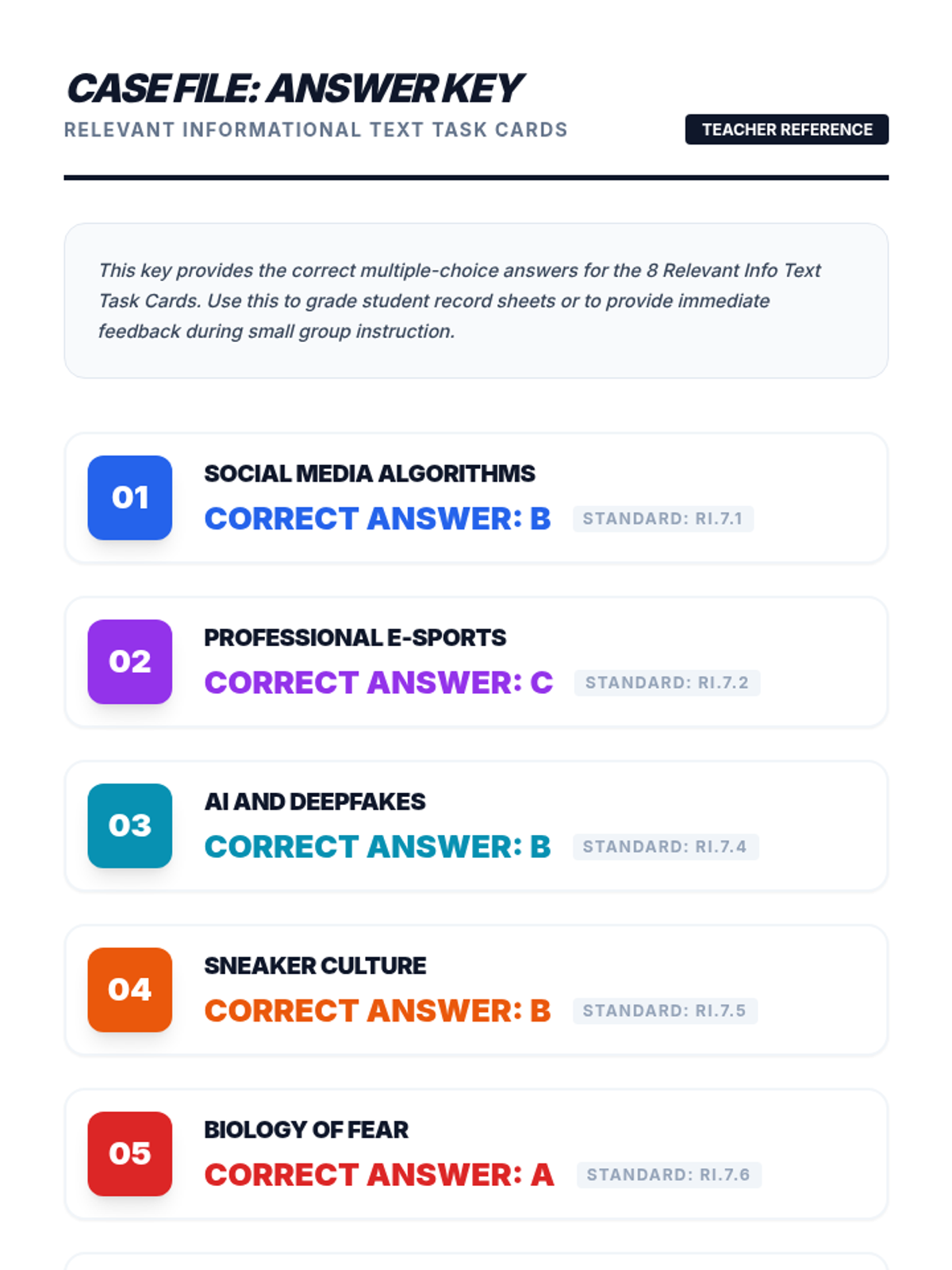 CASE FILE: ANSWER KEY
RELEVANT INFORMATIONAL TEXT TASK CARDS
TEACHER REFERENCE

This key provides the correct multiple-choice answers for the 8 Relevant Info Text Task Cards. Use this to grade student record sheets or to provide immediate feedback during small group instruction.

01
SOCIAL MEDIA ALGORITHMS
CORRECT ANSWER: B
STANDARD: RI.7.1

02
PROFESSIONAL E-SPORTS
CORRECT ANSWER: C
STANDARD: RI.7.2

03
AI AND DEEPFAKES
CORRECT ANSWER: B
STANDARD: RI.7.4

04
SNEAKER CULTURE
CORRECT ANSWER: B
STANDARD: RI.7.5

05
BIOLOGY OF FEAR
CORRECT ANSWER: A
STANDARD: RI.7.6